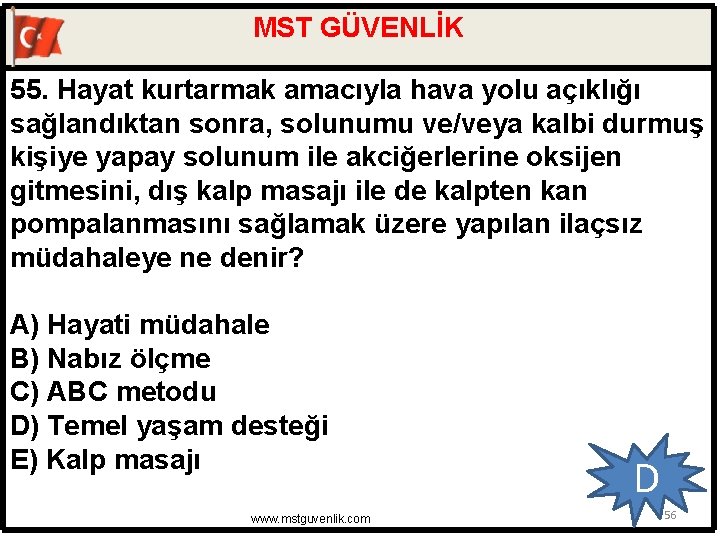 MST GÜVENLİK

55. Hayat kurtarmak amacıyla hava yolu açıklığı sağlandıktan sonra, solunumu ve/veya kalbi durmuş kişiye yapay solunum ile akciğerlerine oksijen gitmesini, dış kalp masajı ile de kalpten kan pompalanmasını sağlamak üzere yapılan ilaçsız müdahaleye ne denir?

A) Hayati müdahale
B) Nabız ölçme
C) ABC metodu
D) Temel yaşam desteği
E) Kalp masajı

D

www.mstguvenlik.com

56